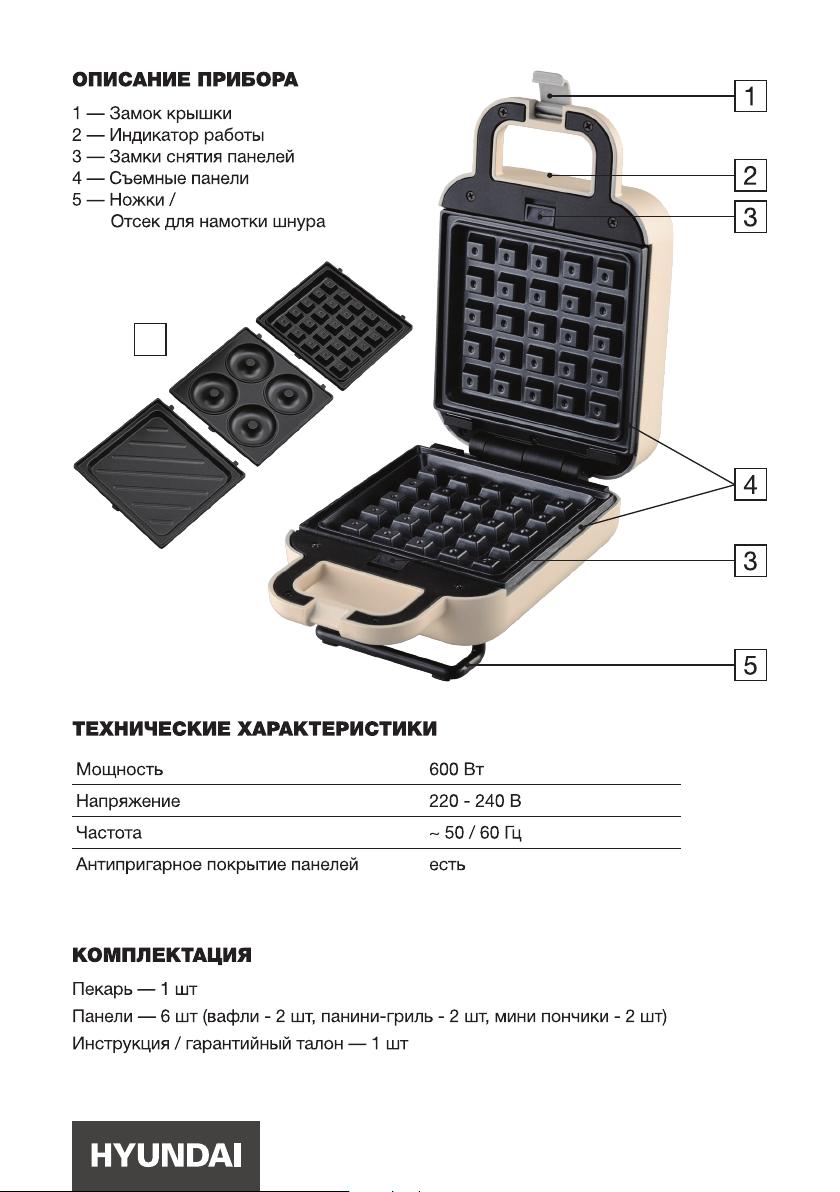 ОПИСАНИЕ ПРИБОРА

1 — Замок крышки
2 — Индикатор работы
3 — Замки снятия панелей
4 — Съемные панели
5 — Ножки / Отсек для намотки шнура

1

2

3

4

3

5

ТЕХНИЧЕСКИЕ ХАРАКТЕРИСТИКИ

| Мощность | 600 Вт |
|---|---|
| Напряжение | 220 - 240 В |
| Частота | ~ 50 / 60 Гц |
| Антипригарное покрытие панелей | есть |

КОМПЛЕКТАЦИЯ

Пекарь — 1 шт
Панели — 6 шт (вафли - 2 шт, панини-гриль - 2 шт, мини пончики - 2 шт)
Инструкция / гарантийный талон — 1 шт

HYUNDAI